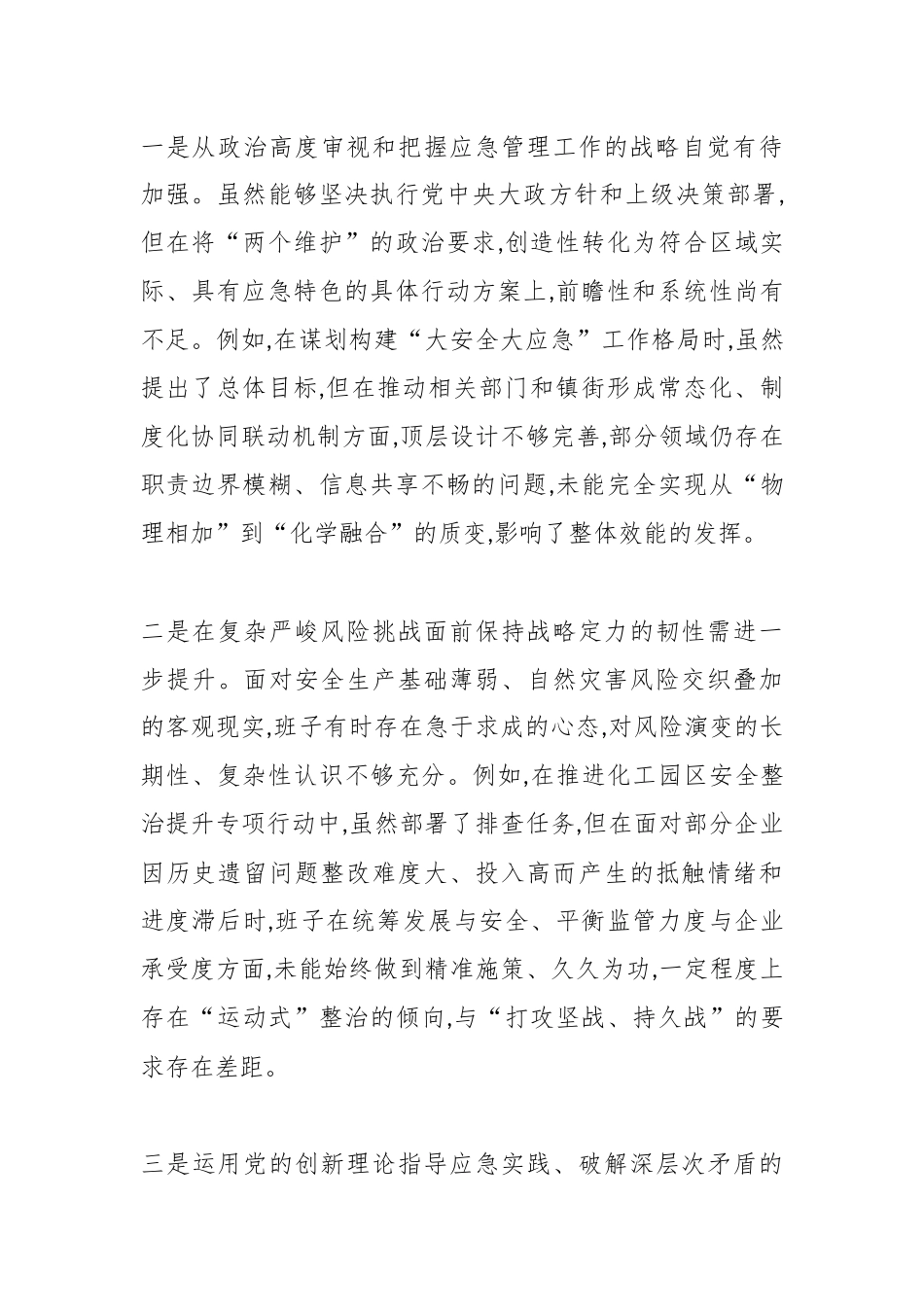 一是从政治高度审视和把握应急管理工作的战略自觉有待加强。虽然能够坚决执行党中央大政方针和上级决策部署,但在将“两个维护”的政治要求,创造性转化为符合区域实际、具有应急特色的具体行动方案上,前瞻性和系统性尚有不足。例如,在谋划构建“大安全大应急”工作格局时,虽然提出了总体目标,但在推动相关部门和镇街形成常态化、制度化协同联动机制方面,顶层设计不够完善,部分领域仍存在职责边界模糊、信息共享不畅的问题,未能完全实现从“物理相加”到“化学融合”的质变,影响了整体效能的发挥。

二是在复杂严峻风险挑战面前保持战略定力的韧性需进一步提升。面对安全生产基础薄弱、自然灾害风险交织叠加的客观现实,班子有时存在急于求成的心态,对风险演变的长期性、复杂性认识不够充分。例如,在推进化工园区安全整治提升专项行动中,虽然部署了排查任务,但在面对部分企业因历史遗留问题整改难度大、投入高而产生的抵触情绪和进度滞后时,班子在统筹发展与安全、平衡监管力度与企业承受度方面,未能始终做到精准施策、久久为功,一定程度上存在“运动式”整治的倾向,与“打攻坚战、持久战”的要求存在差距。

三是运用党的创新理论指导应急实践、破解深层次矛盾的